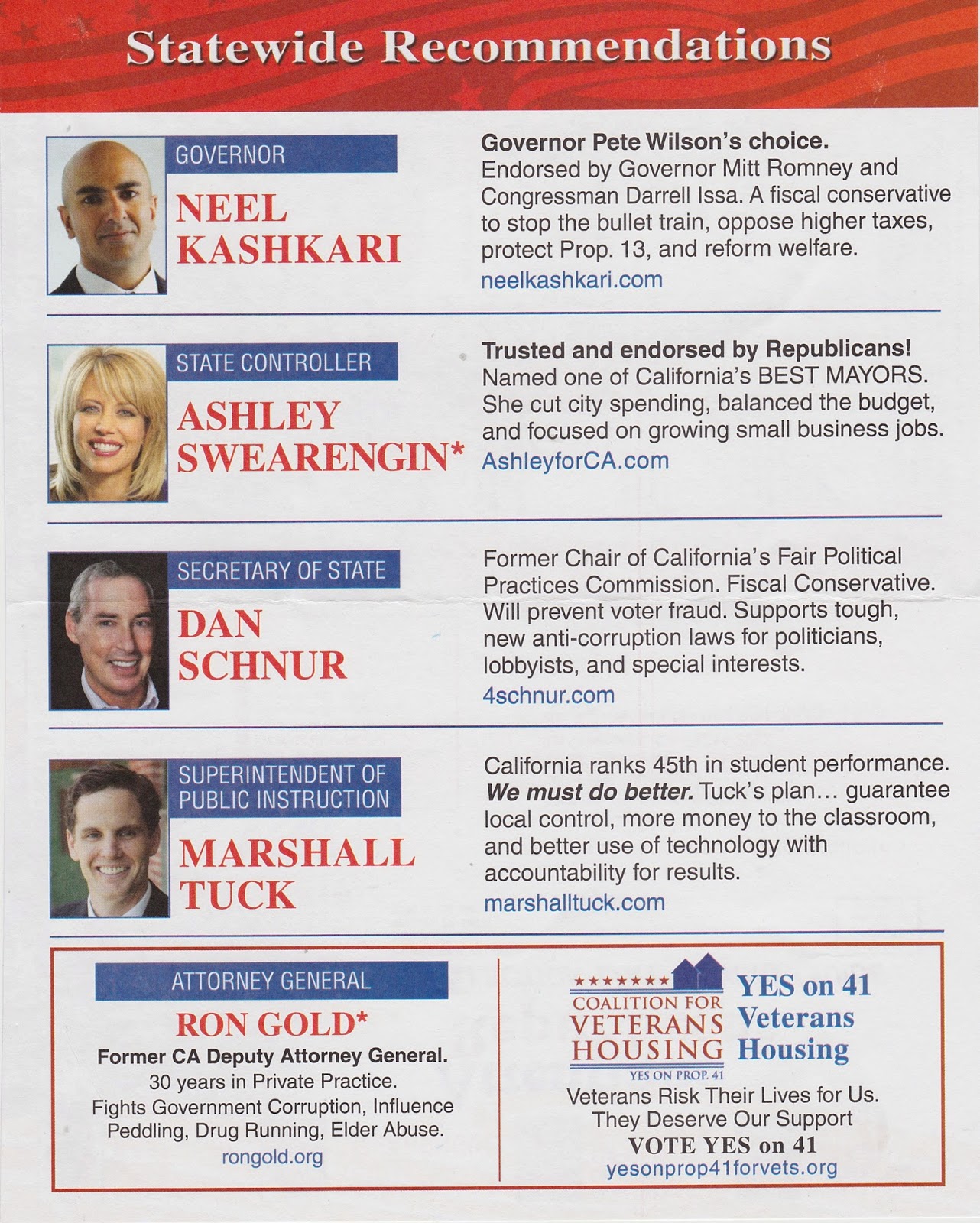 Statewide Recommendations

GOVERNOR
NEEL KASHKARI

Governor Pete Wilson's choice.
Endorsed by Governor Mitt Romney and Congressman Darrell Issa. A fiscal conservative to stop the bullet train, oppose higher taxes, protect Prop. 13, and reform welfare.
neelkashkari.com

STATE CONTROLLER
ASHLEY SWEARENGIN*

Trusted and endorsed by Republicans!
Named one of California's BEST MAYORS. She cut city spending, balanced the budget, and focused on growing small business jobs.
AshleyforCA.com

SECRETARY OF STATE
DAN SCHNUR

Former Chair of California's Fair Political Practices Commission. Fiscal Conservative. Will prevent voter fraud. Supports tough, new anti-corruption laws for politicians, lobbyists, and special interests.
4schnur.com

SUPERINTENDENT OF PUBLIC INSTRUCTION
MARSHALL TUCK

California ranks 45th in student performance. We must do better. Tuck's plan… guarantee local control, more money to the classroom, and better use of technology with accountability for results.
marshalltuck.com

ATTORNEY GENERAL
RON GOLD*
Former CA Deputy Attorney General.
30 years in Private Practice.
Fights Government Corruption, Influence Peddling, Drug Running, Elder Abuse.
rongold.org

COALITION FOR VETERANS HOUSING
YES ON PROP. 41
YES on 41 Veterans Housing
Veterans Risk Their Lives for Us.
They Deserve Our Support
VOTE YES on 41
yesonprop41forvets.org